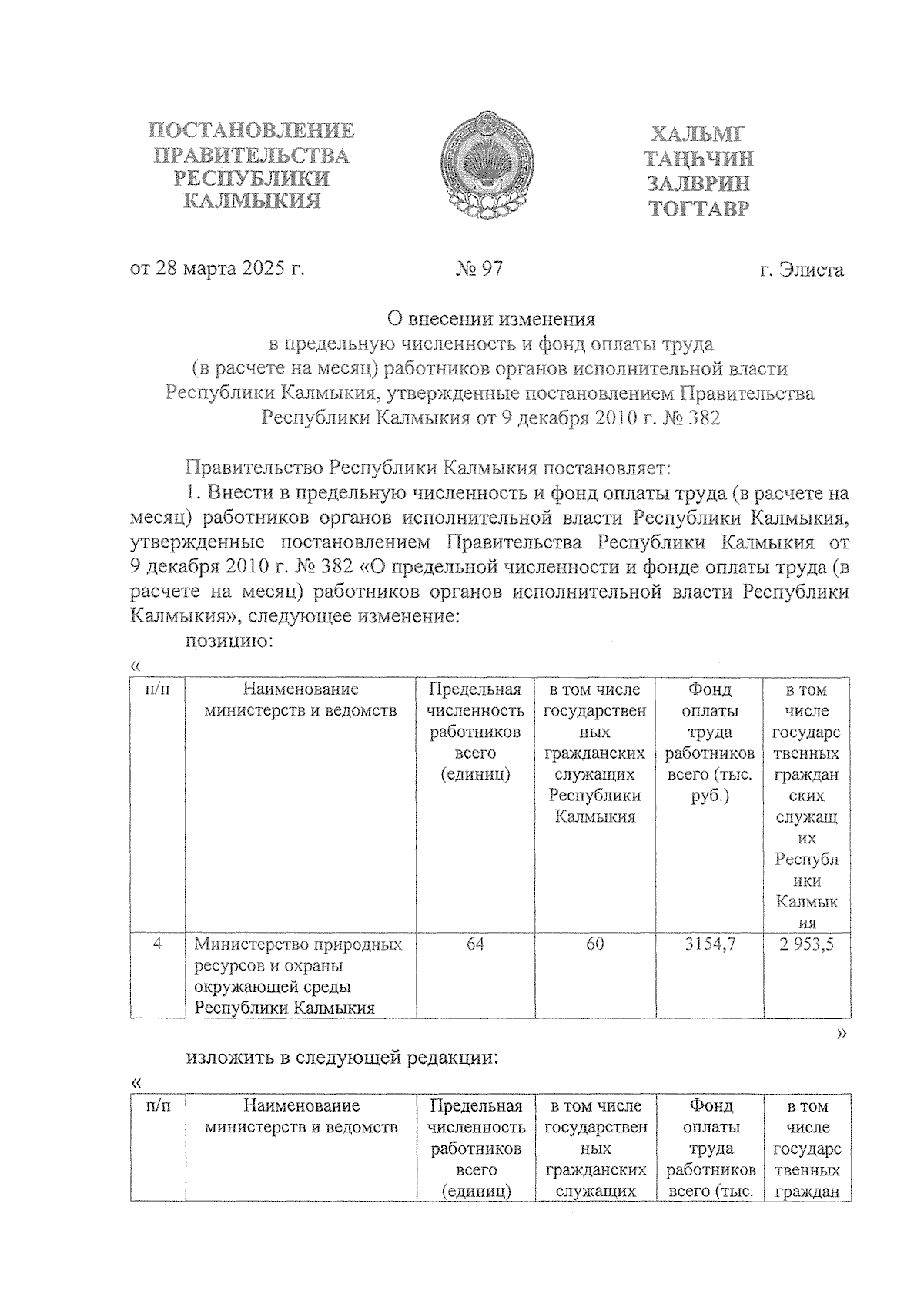 ПОСТАНОВЛЕНИЕ ПРАВИТЕЛЬСТВА РЕСПУБЛИКИ КАЛМЫКИЯ

ХАЛЬМГ ТАҢҺЧИН ЗАЛВРИН ТОГТАВР

от 28 марта 2025 г. № 97 г. Элиста

О внесении изменения
в предельную численность и фонд оплаты труда
(в расчете на месяц) работников органов исполнительной власти
Республики Калмыкия, утвержденные постановлением Правительства
Республики Калмыкия от 9 декабря 2010 г. № 382

Правительство Республики Калмыкия постановляет:

1. Внести в предельную численность и фонд оплаты труда (в расчете на месяц) работников органов исполнительной власти Республики Калмыкия, утвержденные постановлением Правительства Республики Калмыкия от 9 декабря 2010 г. № 382 «О предельной численности и фонде оплаты труда (в расчете на месяц) работников органов исполнительной власти Республики Калмыкия», следующее изменение:

позицию:

«

| п/п | Наименование министерств и ведомств | Предельная численность работников всего (единиц) | в том числе государственных гражданских служащих Республики Калмыкия | Фонд оплаты труда работников всего (тыс. руб.) | в том числе государственных гражданских служащих Республики Калмыкия |
|---|---|---|---|---|---|
| 4 | Министерство природных ресурсов и охраны окружающей среды Республики Калмыкия | 64 | 60 | 3154,7 | 2 953,5 |

»

изложить в следующей редакции:

«

| п/п | Наименование министерств и ведомств | Предельная численность работников всего (единиц) | в том числе государственных гражданских служащих | Фонд оплаты труда работников всего (тыс. | в том числе государственных граждан |
|---|---|---|---|---|---|